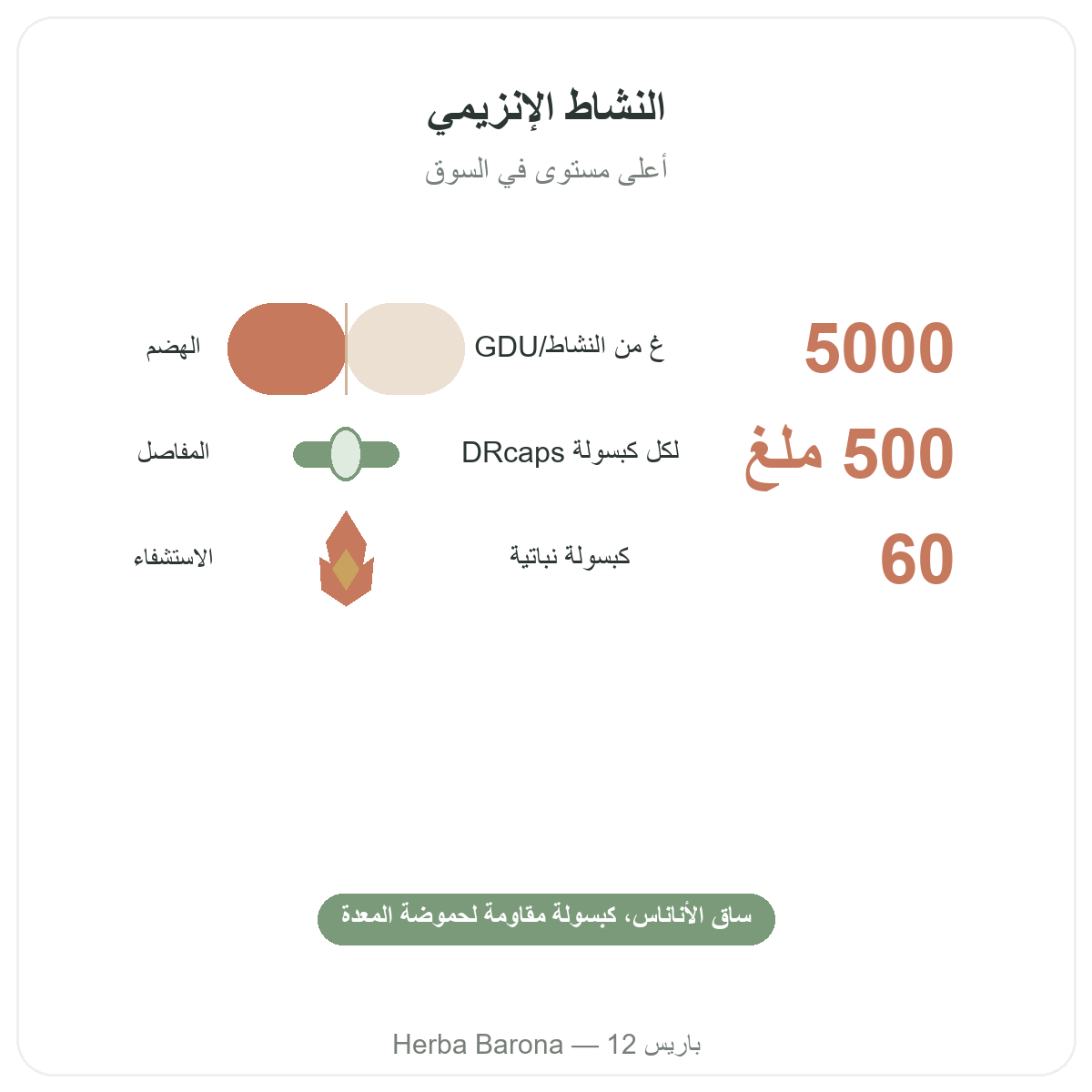 النشاط الإنزيمي

أعلى مستوى في السوق

5000 GDU/غ من النشاط الهضم

500 ملغ لكل كبسولة DRcaps المفاصل

60 كبسولة نباتية الاستشفاء

ساق الأناناس، كبسولة مقاومة لحموضة المعدة

Herba Barona — 12 باريس